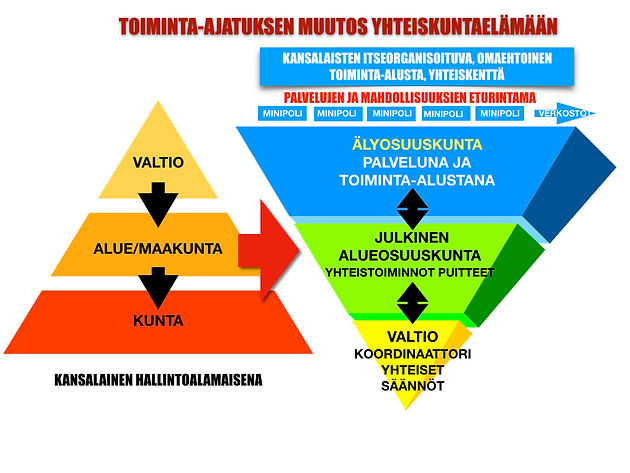 TOIMINTA-AJATUKSEN MUUTOS YHTEISKUNTAELÄMÄÄN

KANSALAISTEN ITSEORGANISOITUVA, OMAEHTOINEN TOIMINTA-ALUSTA, YHTEISKENTTÄ

PALVELUJEN JA MAHDOLLISUUKSIEN ETURINTAMA

MINIPOLI MINIPOLI MINIPOLI MINIPOLI MINIPOLI VERKOSTOT

VALTIO

ALUE/MAAKUNTA

KUNTA

KANSALAINEN HALLINTOALAMAISENA

ÄLYOSUUSKUNTA
PALVELUNA JA
TOIMINTA-ALUSTANA

JULKINEN
ALUEOSUUSKUNTA
YHTEISTOIMINNOT PUITTEET

VALTIO
KOORDINAATTORI
YHTEISET
SÄÄNNÖT